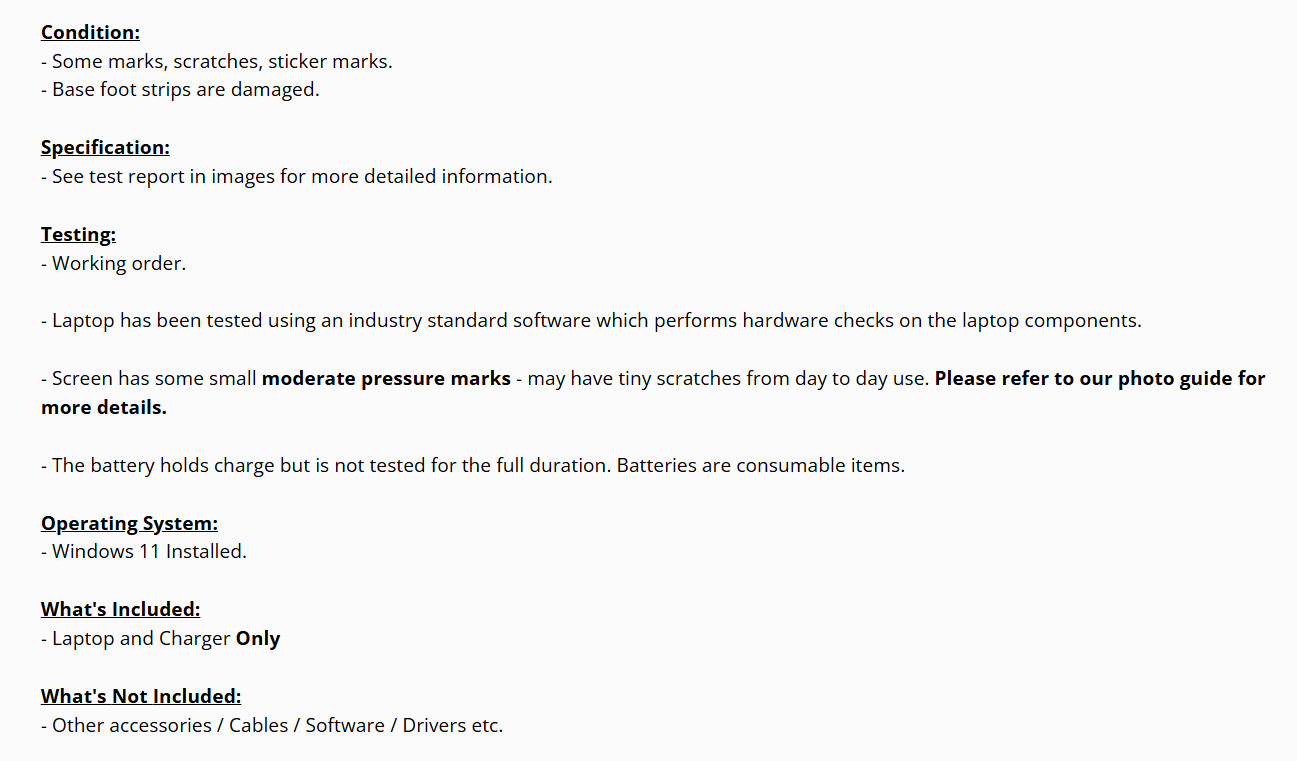 Condition:
- Some marks, scratches, sticker marks.
- Base foot strips are damaged.

Specification:
- See test report in images for more detailed information.

Testing:
- Working order.

- Laptop has been tested using an industry standard software which performs hardware checks on the laptop components.

- Screen has some small moderate pressure marks - may have tiny scratches from day to day use. Please refer to our photo guide for more details.

- The battery holds charge but is not tested for the full duration. Batteries are consumable items.

Operating System:
- Windows 11 Installed.

What's Included:
- Laptop and Charger Only

What's Not Included:
- Other accessories / Cables / Software / Drivers etc.